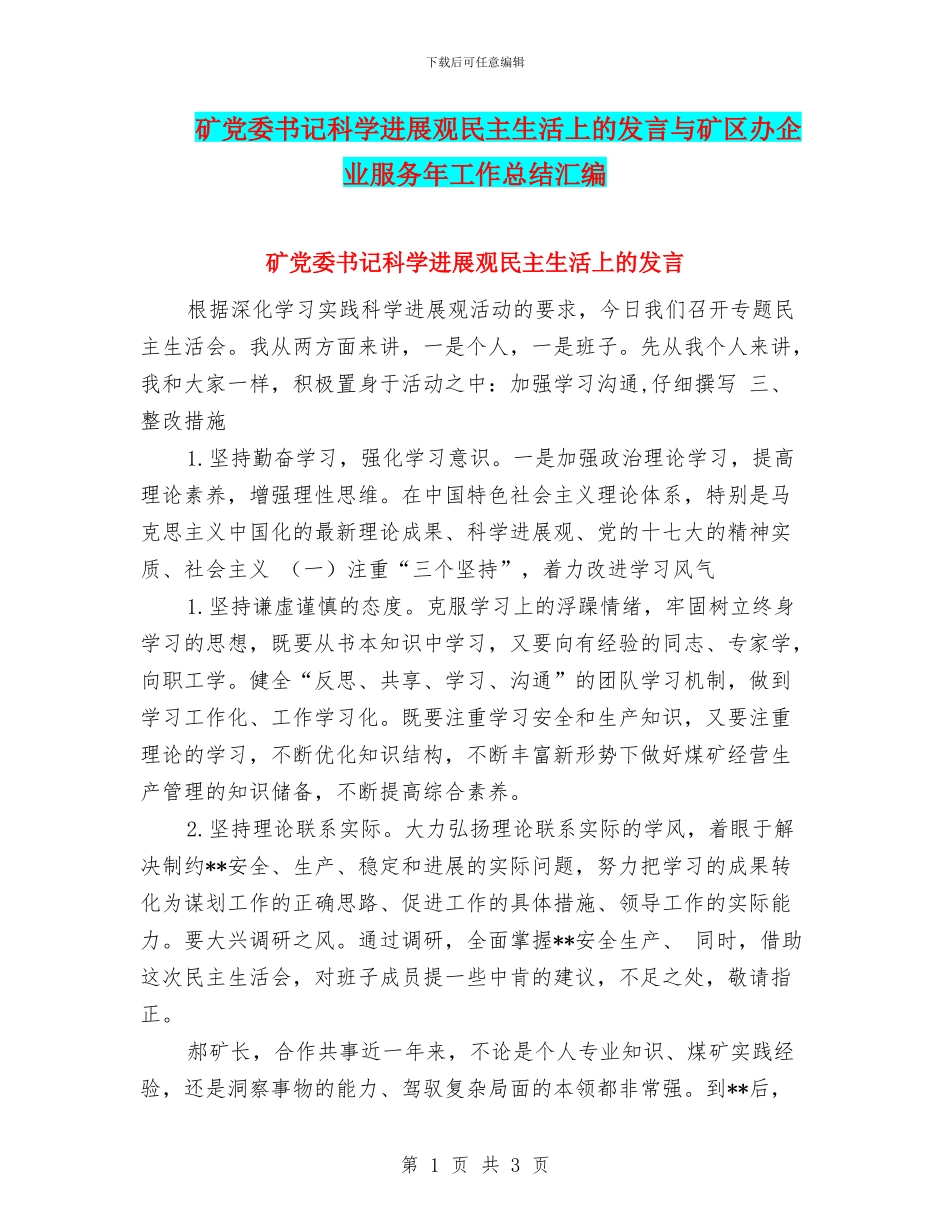 下载后可任意编辑

矿党委书记科学进展观民主生活上的发言与矿区办企业服务年工作总结汇编

矿党委书记科学进展观民主生活上的发言

根据深化学习实践科学进展观活动的要求，今日我们召开专题民主生活会。我从两方面来讲，一是个人，一是班子。先从我个人来讲，我和大家一样，积极置身于活动之中：加强学习沟通,仔细撰写 三、整改措施

1.坚持勤奋学习，强化学习意识。一是加强政治理论学习，提高理论素养，增强理性思维。在中国特色社会主义理论体系，特别是马克思主义中国化的最新理论成果、科学进展观、党的十七大的精神实质、社会主义 （一）注重“三个坚持”，着力改进学习风气

1.坚持谦虚谨慎的态度。克服学习上的浮躁情绪，牢固树立终身学习的思想，既要从书本知识中学习，又要向有经验的同志、专家学，向职工学。健全“反思、共享、学习、沟通”的团队学习机制，做到学习工作化、工作学习化。既要注重学习安全和生产知识，又要注重理论的学习，不断优化知识结构，不断丰富新形势下做好煤矿经营生产管理的知识储备，不断提高综合素养。

2.坚持理论联系实际。大力弘扬理论联系实际的学风，着眼于解决制约**安全、生产、稳定和进展的实际问题，努力把学习的成果转化为谋划工作的正确思路、促进工作的具体措施、领导工作的实际能力。要大兴调研之风。通过调研，全面掌握**安全生产、 同时，借助这次民主生活会，对班子成员提一些中肯的建议，不足之处，敬请指正。

郝矿长，合作共事近一年来，不论是个人专业知识、煤矿实践经验，还是洞察事物的能力、驾驭复杂局面的本领都非常强。到**后，

第 1 页 共 3 页